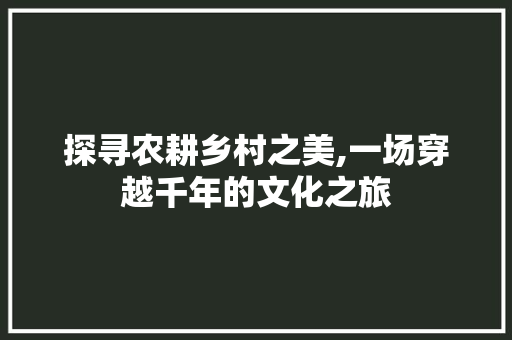 探寻农耕乡村之美,一场穿越千年的文化之旅